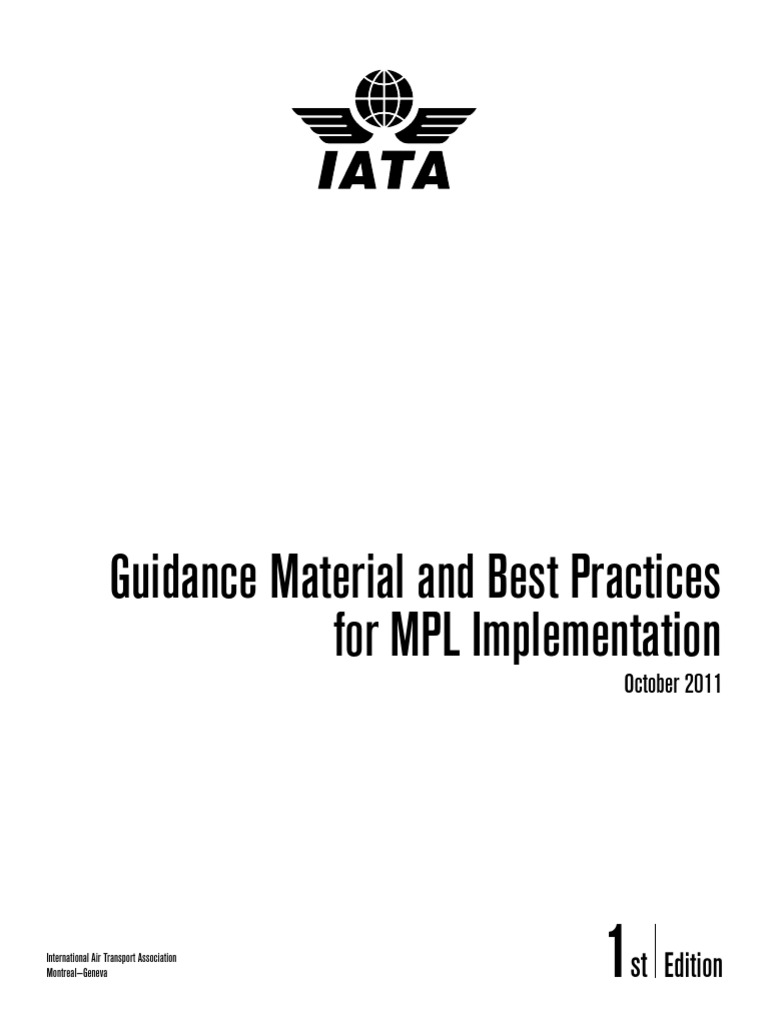 IATA

Guidance Material and Best Practices for MPL Implementation

October 2011

International Air Transport Association
Montreal—Geneva

1st Edition